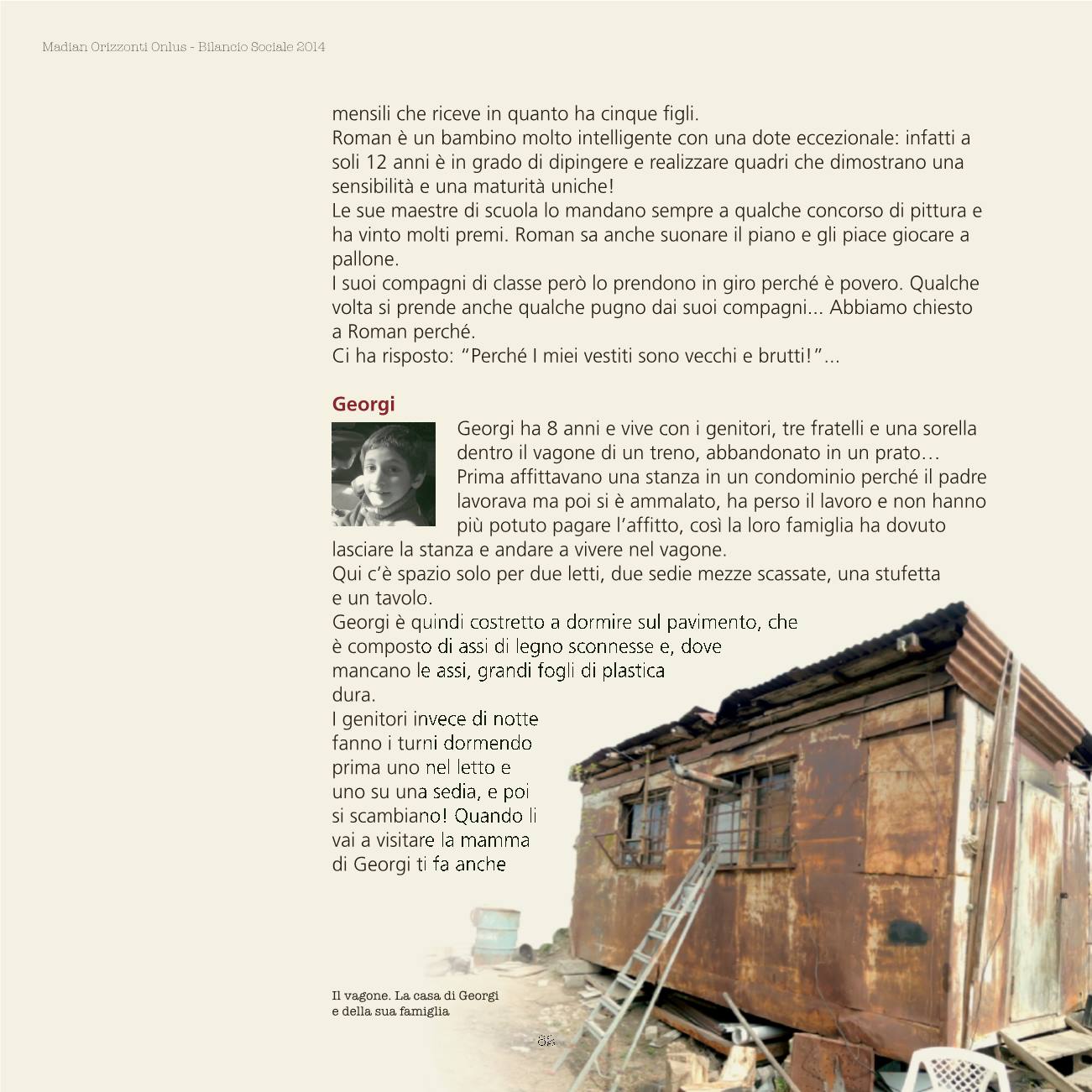 Madian Orizzonti Onlus - Bilancio Sociale 2014

mensili che riceve in quanto ha cinque figli.
Roman è un bambino molto intelligente con una dote eccezionale: infatti a soli 12 anni è in grado di dipingere e realizzare quadri che dimostrano una sensibilità e una maturità uniche!
Le sue maestre di scuola lo mandano sempre a qualche concorso di pittura e ha vinto molti premi. Roman sa anche suonare il piano e gli piace giocare a pallone.
I suoi compagni di classe però lo prendono in giro perché è povero. Qualche volta si prende anche qualche pugno dai suoi compagni... Abbiamo chiesto a Roman perché.
Ci ha risposto: "Perché I miei vestiti sono vecchi e brutti!"...

Georgi

Georgi ha 8 anni e vive con i genitori, tre fratelli e una sorella dentro il vagone di un treno, abbandonato in un prato… Prima affittavano una stanza in un condominio perché il padre lavorava ma poi si è ammalato, ha perso il lavoro e non hanno più potuto pagare l'affitto, così la loro famiglia ha dovuto lasciare la stanza e andare a vivere nel vagone.
Qui c'è spazio solo per due letti, due sedie mezze scassate, una stufetta e un tavolo.
Georgi è quindi costretto a dormire sul pavimento, che è composto di assi di legno sconnesse e, dove mancano le assi, grandi fogli di plastica dura.
I genitori invece di notte fanno i turni dormendo prima uno nel letto e uno su una sedia, e poi si scambiano! Quando li vai a visitare la mamma di Georgi ti fa anche

Il vagone. La casa di Georgi e della sua famiglia

82